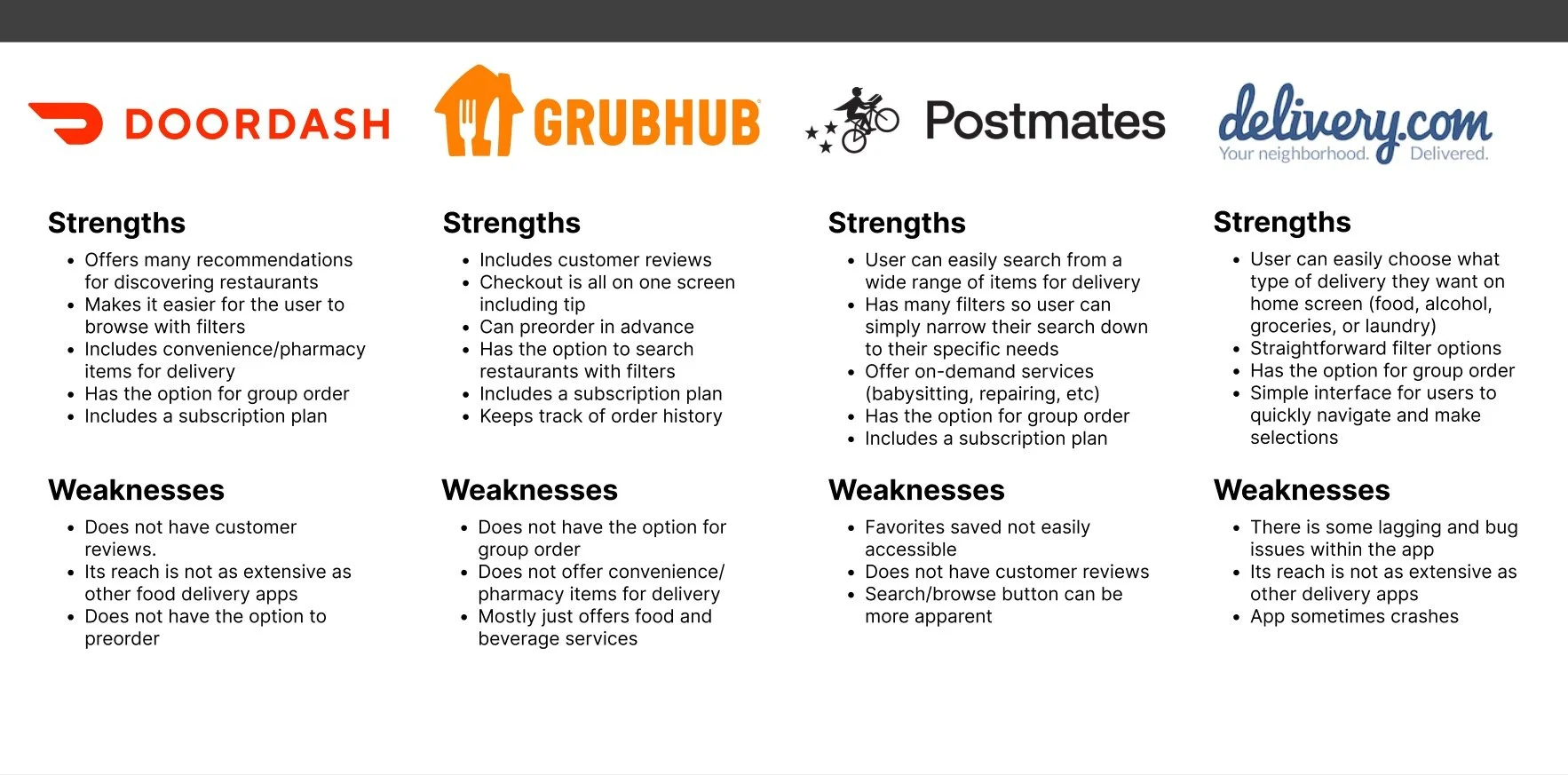 DOORDASH

Strengths
• Offers many recommendations for discovering restaurants
• Makes it easier for the user to browse with filters
• Includes convenience/pharmacy items for delivery
• Has the option for group order
• Includes a subscription plan

Weaknesses
• Does not have customer reviews.
• Its reach is not as extensive as other food delivery apps
• Does not have the option to preorder

GRUBHUB

Strengths
• Includes customer reviews
• Checkout is all on one screen including tip
• Can preorder in advance
• Has the option to search restaurants with filters
• Includes a subscription plan
• Keeps track of order history

Weaknesses
• Does not have the option for group order
• Does not offer convenience/ pharmacy items for delivery
• Mostly just offers food and beverage services

Postmates

Strengths
• User can easily search from a wide range of items for delivery
• Has many filters so user can simply narrow their search down to their specific needs
• Offer on-demand services (babysitting, repairing, etc)
• Has the option for group order
• Includes a subscription plan

Weaknesses
• Favorites saved not easily accessible
• Does not have customer reviews
• Search/browse button can be more apparent

delivery.com
Your neighborhood. Delivered.

Strengths
• User can easily choose what type of delivery they want on home screen (food, alcohol, groceries, or laundry)
• Straightforward filter options
• Has the option for group order
• Simple interface for users to quickly navigate and make selections

Weaknesses
• There is some lagging and bug issues within the app
• Its reach is not as extensive as other delivery apps
• App sometimes crashes